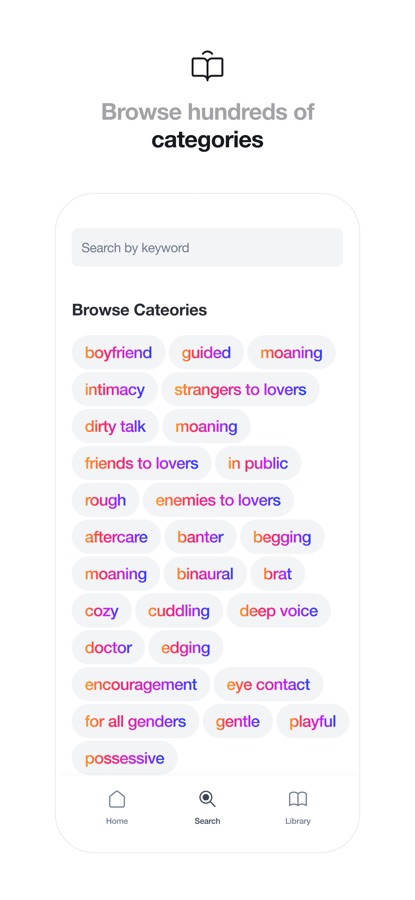 Browse hundreds of
categories

Search by keyword

Browse Cateories

boyfriend guided moaning
intimacy strangers to lovers
dirty talk moaning
friends to lovers in public
rough enemies to lovers
aftercare banter begging
moaning binaural brat
cozy cuddling deep voice
doctor edging
encouragement eye contact
for all genders gentle playful
possessive

Home Search Library